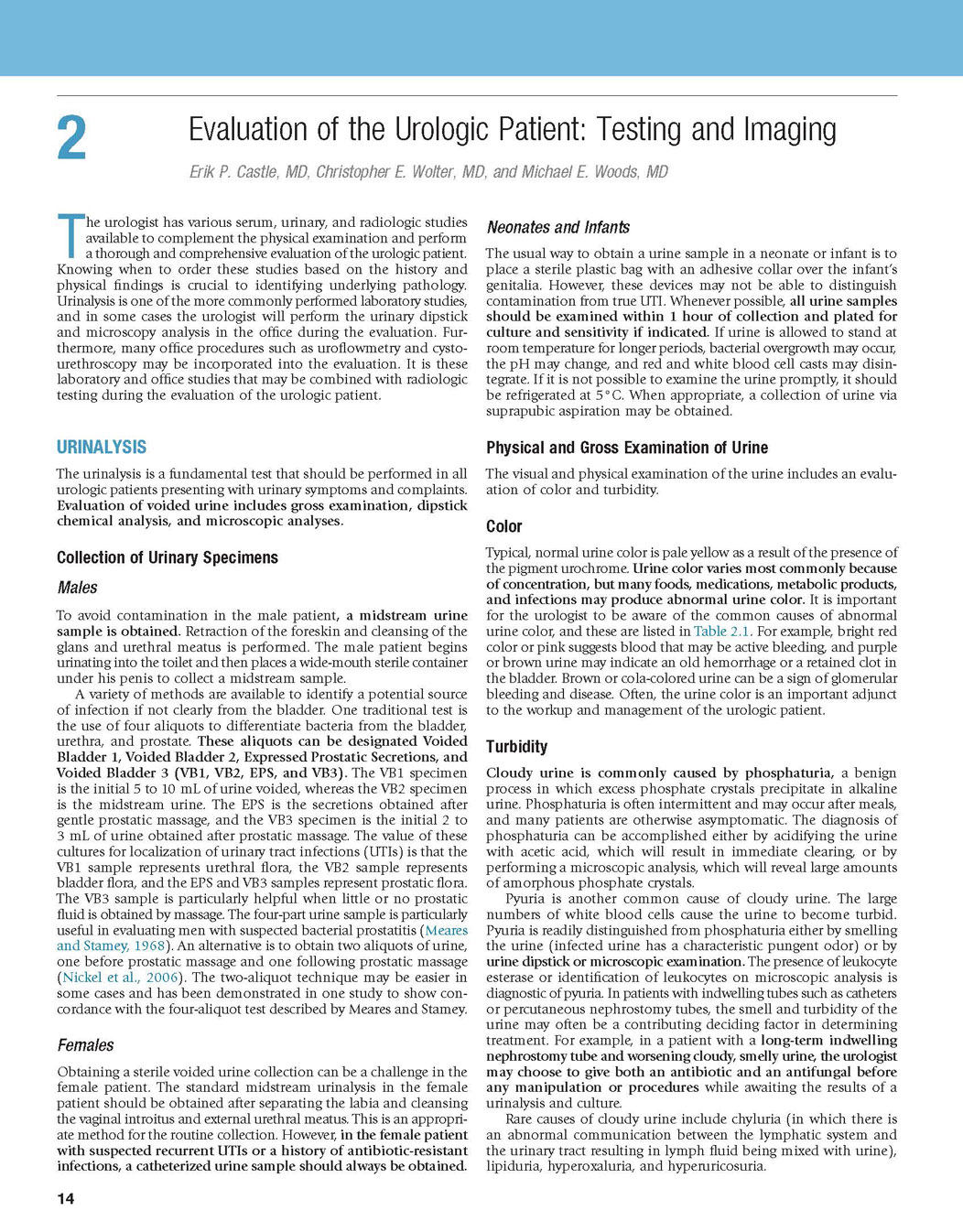 2

Evaluation of the Urologic Patient: Testing and Imaging

Erik P. Castle, MD, Christopher E. Wolter, MD, and Michael E. Woods, MD

The urologist has various serum, urinary, and radiologic studies available to complement the physical examination and perform a thorough and comprehensive evaluation of the urologic patient. Knowing when to order these studies based on the history and physical findings is crucial to identifying underlying pathology. Urinalysis is one of the more commonly performed laboratory studies, and in some cases the urologist will perform the urinary dipstick and microscopy analysis in the office during the evaluation. Furthermore, many office procedures such as uroflowmetry and cystourethroscopy may be incorporated into the evaluation. It is these laboratory and office studies that may be combined with radiologic testing during the evaluation of the urologic patient.

URINALYSIS

The urinalysis is a fundamental test that should be performed in all urologic patients presenting with urinary symptoms and complaints. Evaluation of voided urine includes gross examination, dipstick chemical analysis, and microscopic analyses.

Collection of Urinary Specimens

Males

To avoid contamination in the male patient, a midstream urine sample is obtained. Retraction of the foreskin and cleansing of the glans and urethral meatus is performed. The male patient begins urinating into the toilet and then places a wide-mouth sterile container under his penis to collect a midstream sample.

A variety of methods are available to identify a potential source of infection if not clearly from the bladder. One traditional test is the use of four aliquots to differentiate bacteria from the bladder, urethra, and prostate. These aliquots can be designated Voided Bladder 1, Voided Bladder 2, Expressed Prostatic Secretions, and Voided Bladder 3 (VB1, VB2, EPS, and VB3). The VB1 specimen is the initial 5 to 10 mL of urine voided, whereas the VB2 specimen is the midstream urine. The EPS is the secretions obtained after gentle prostatic massage, and the VB3 specimen is the initial 2 to 3 mL of urine obtained after prostatic massage. The value of these cultures for localization of urinary tract infections (UTIs) is that the VB1 sample represents urethral flora, the VB2 sample represents bladder flora, and the EPS and VB3 samples represent prostatic flora. The VB3 sample is particularly helpful when little or no prostatic fluid is obtained by massage. The four-part urine sample is particularly useful in evaluating men with suspected bacterial prostatitis (Meares and Stamey, 1968). An alternative is to obtain two aliquots of urine, one before prostatic massage and one following prostatic massage (Nickel et al., 2006). The two-aliquot technique may be easier in some cases and has been demonstrated in one study to show concordance with the four-aliquot test described by Meares and Stamey.

Females

Obtaining a sterile voided urine collection can be a challenge in the female patient. The standard midstream urinalysis in the female patient should be obtained after separating the labia and cleansing the vaginal introitus and external urethral meatus. This is an appropriate method for the routine collection. However, in the female patient with suspected recurrent UTIs or a history of antibiotic-resistant infections, a catheterized urine sample should always be obtained.

Neonates and Infants

The usual way to obtain a urine sample in a neonate or infant is to place a sterile plastic bag with an adhesive collar over the infant's genitalia. However, these devices may not be able to distinguish contamination from true UTI. Whenever possible, all urine samples should be examined within 1 hour of collection and plated for culture and sensitivity if indicated. If urine is allowed to stand at room temperature for longer periods, bacterial overgrowth may occur, the pH may change, and red and white blood cell casts may disintegrate. If it is not possible to examine the urine promptly, it should be refrigerated at 5°C. When appropriate, a collection of urine via suprapubic aspiration may be obtained.

Physical and Gross Examination of Urine

The visual and physical examination of the urine includes an evaluation of color and turbidity.

Color

Typical, normal urine color is pale yellow as a result of the presence of the pigment urochrome. Urine color varies most commonly because of concentration, but many foods, medications, metabolic products, and infections may produce abnormal urine color. It is important for the urologist to be aware of the common causes of abnormal urine color, and these are listed in Table 2.1. For example, bright red color or pink suggests blood that may be active bleeding, and purple or brown urine may indicate an old hemorrhage or a retained clot in the bladder. Brown or cola-colored urine can be a sign of glomerular bleeding and disease. Often, the urine color is an important adjunct to the workup and management of the urologic patient.

Turbidity

Cloudy urine is commonly caused by phosphaturia, a benign process in which excess phosphate crystals precipitate in alkaline urine. Phosphaturia is often intermittent and may occur after meals, and many patients are otherwise asymptomatic. The diagnosis of phosphaturia can be accomplished either by acidifying the urine with acetic acid, which will result in immediate clearing, or by performing a microscopic analysis, which will reveal large amounts of amorphous phosphate crystals.

Pyuria is another common cause of cloudy urine. The large numbers of white blood cells cause the urine to become turbid. Pyuria is readily distinguished from phosphaturia either by smelling the urine (infected urine has a characteristic pungent odor) or by urine dipstick or microscopic examination. The presence of leukocyte esterase or identification of leukocytes on microscopic analysis is diagnostic of pyuria. In patients with indwelling tubes such as catheters or percutaneous nephrostomy tubes, the smell and turbidity of the urine may often be a contributing deciding factor in determining treatment. For example, in a patient with a long-term indwelling nephrostomy tube and worsening cloudy, smelly urine, the urologist may choose to give both an antibiotic and an antifungal before any manipulation or procedures while awaiting the results of a urinalysis and culture.

Rare causes of cloudy urine include chyluria (in which there is an abnormal communication between the lymphatic system and the urinary tract resulting in lymph fluid being mixed with urine), lipiduria, hyperoxaluria, and hyperuricosuria.

14